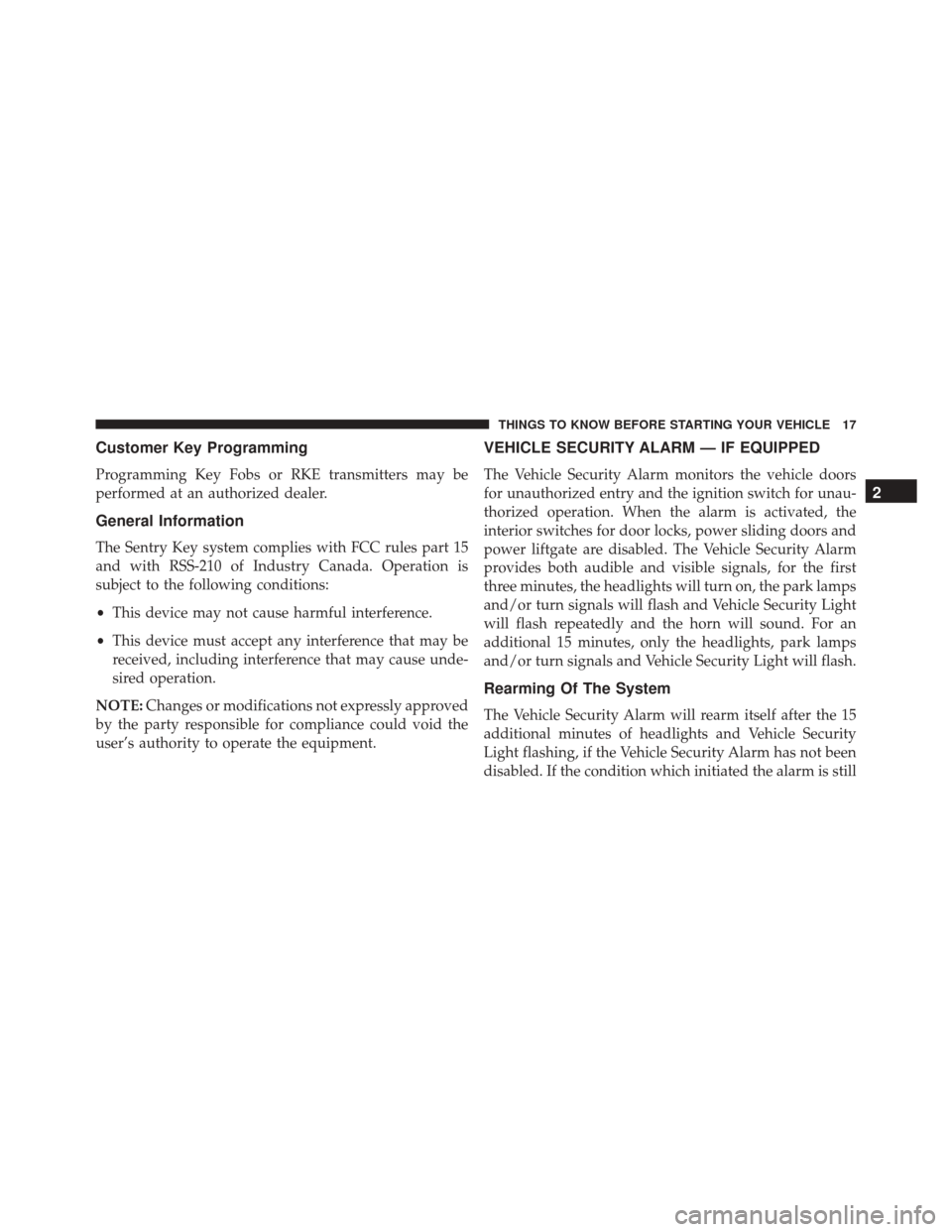 THINGS TO KNOW BEFORE STARTING YOUR VEHICLE 17

Customer Key Programming

Programming Key Fobs or RKE transmitters may be performed at an authorized dealer.

General Information

The Sentry Key system complies with FCC rules part 15 and with RSS-210 of Industry Canada. Operation is subject to the following conditions:

• This device may not cause harmful interference.

• This device must accept any interference that may be received, including interference that may cause undesired operation.

NOTE: Changes or modifications not expressly approved by the party responsible for compliance could void the user's authority to operate the equipment.

VEHICLE SECURITY ALARM — IF EQUIPPED

The Vehicle Security Alarm monitors the vehicle doors for unauthorized entry and the ignition switch for unauthorized operation. When the alarm is activated, the interior switches for door locks, power sliding doors and power liftgate are disabled. The Vehicle Security Alarm provides both audible and visible signals, for the first three minutes, the headlights will turn on, the park lamps and/or turn signals will flash and Vehicle Security Light will flash repeatedly and the horn will sound. For an additional 15 minutes, only the headlights, park lamps and/or turn signals and Vehicle Security Light will flash.

Rearming Of The System

The Vehicle Security Alarm will rearm itself after the 15 additional minutes of headlights and Vehicle Security Light flashing, if the Vehicle Security Alarm has not been disabled. If the condition which initiated the alarm is still

2

carmanualsonline.info